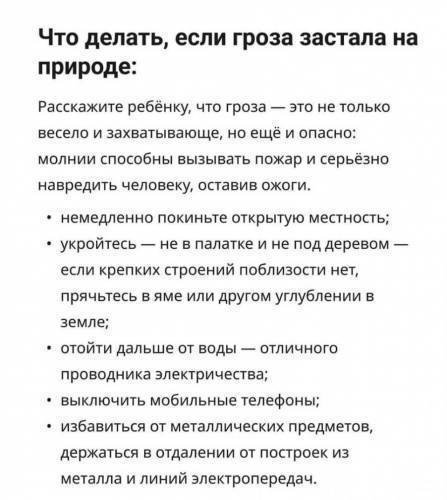 Что делать, если гроза застала на природе:

Расскажите ребёнку, что гроза — это не только весело и захватывающе, но ещё и опасно: молнии способны вызывать пожар и серьёзно навредить человеку, оставив ожоги.

• немедленно покиньте открытую местность;
• укройтесь — не в палатке и не под деревом — если крепких строений поблизости нет, прячьтесь в яме или другом углублении в земле;
• отойти дальше от воды — отличного проводника электричества;
• выключить мобильные телефоны;
• избавиться от металлических предметов, держаться в отдалении от построек из металла и линий электропередач.